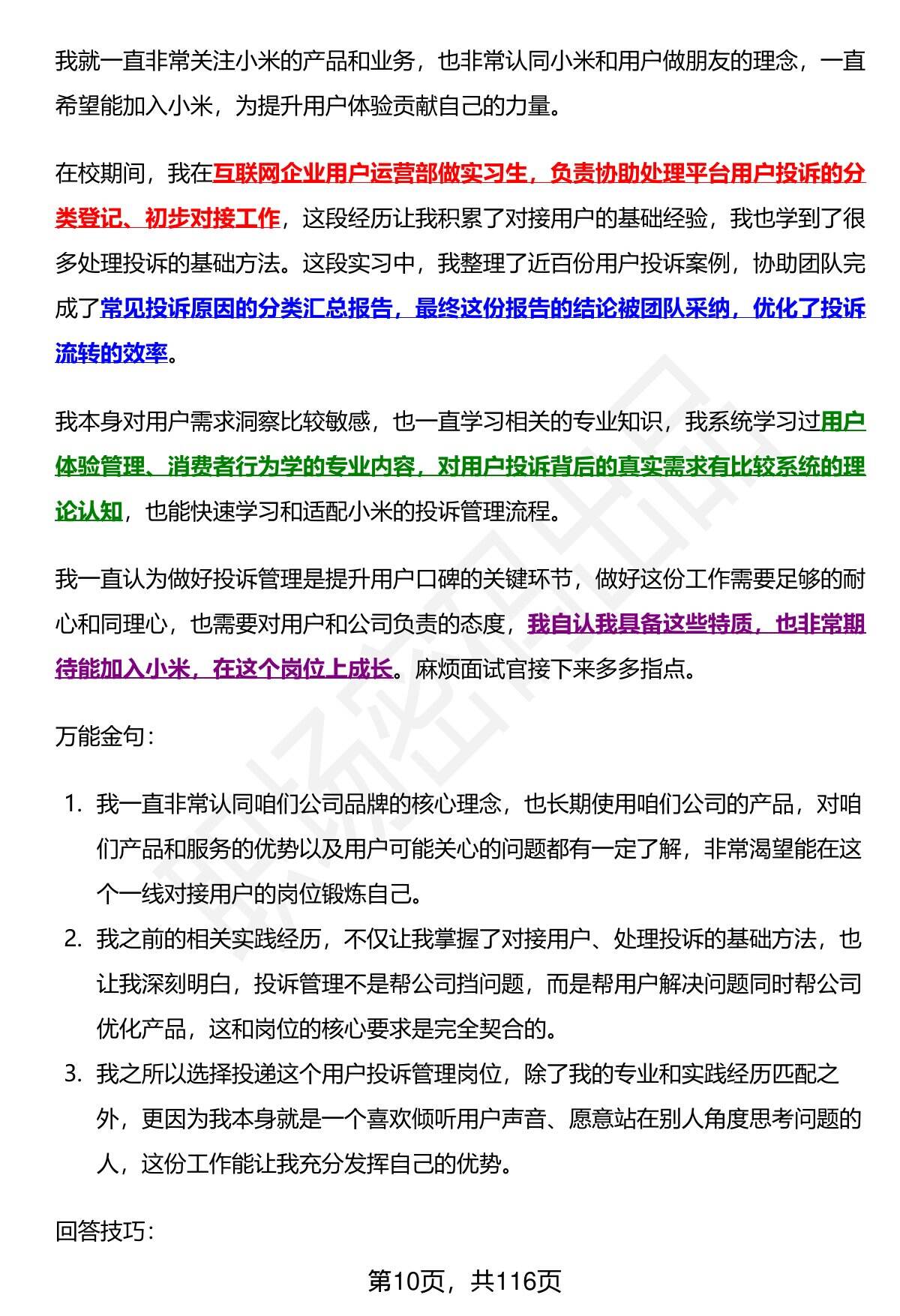 我就一直非常关注小米的产品和业务，也非常认同小米和用户做朋友的理念，一直希望能加入小米，为提升用户体验贡献自己的力量。

在校期间，我在互联网企业用户运营部做实习生，负责协助处理平台用户投诉的分类登记、初步对接工作，这段经历让我积累了对接用户的基础经验，我也学到了很多处理投诉的基础方法。这段实习中，我整理了近百份用户投诉案例，协助团队完成了常见投诉原因的分类汇总报告，最终这份报告的结论被团队采纳，优化了投诉流转的效率。

我本身对用户需求洞察比较敏感，也一直学习相关的专业知识，我系统学习过用户体验管理、消费者行为学的专业内容，对用户投诉背后的真实需求有比较系统的理论认知，也能快速学习和适配小米的投诉管理流程。

我一直认为做好投诉管理是提升用户口碑的关键环节，做好这份工作需要足够的耐心和同理心，也需要对用户和公司负责的态度，我自认我具备这些特质，也非常期待能加入小米，在这个岗位上成长。麻烦面试官接下来多多指点。

万能金句：

1. 我一直非常认同咱们公司品牌的核心理念，也长期使用咱们公司的产品，对咱们产品和服务的优势以及用户可能关心的问题都有一定了解，非常渴望能在这个一线对接用户的岗位锻炼自己。
2. 我之前的相关实践经历，不仅让我掌握了对接用户、处理投诉的基础方法，也让我深刻明白，投诉管理不是帮公司挡问题，而是帮用户解决问题同时帮公司优化产品，这和岗位的核心要求是完全契合的。
3. 我之所以选择投递这个用户投诉管理岗位，除了我的专业和实践经历匹配之外，更因为我本身就是一个喜欢倾听用户声音、愿意站在别人角度思考问题的人，这份工作能让我充分发挥自己的优势。

回答技巧：

第10页，共116页